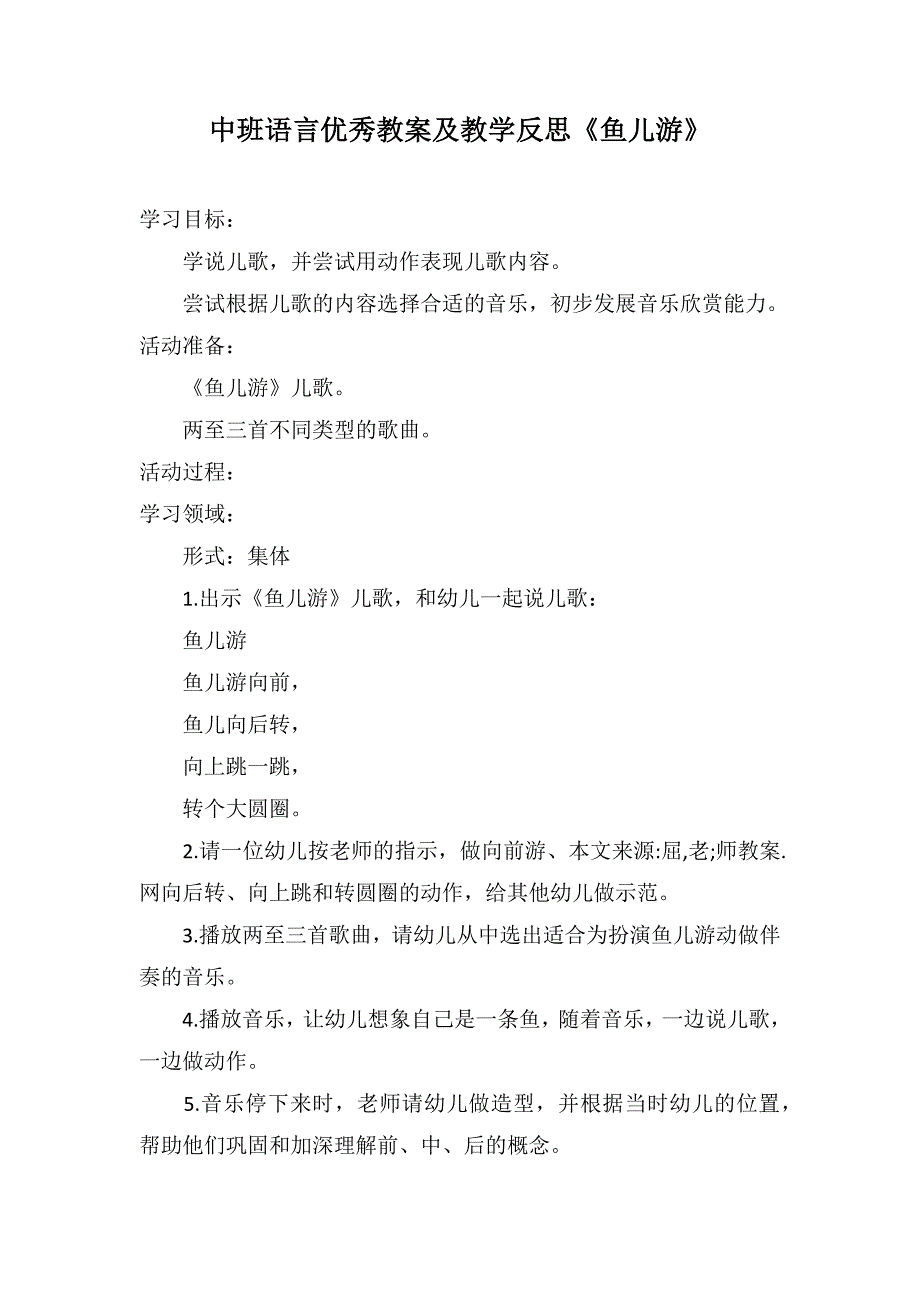 中班语言优秀教案及教学反思《鱼儿游》

学习目标：

学说儿歌，并尝试用动作表现儿歌内容。

尝试根据儿歌的内容选择合适的音乐，初步发展音乐欣赏能力。

活动准备：

《鱼儿游》儿歌。

两至三首不同类型的歌曲。

活动过程：

学习领域：

形式：集体

1.出示《鱼儿游》儿歌，和幼儿一起说儿歌：

鱼儿游

鱼儿游向前，

鱼儿向后转，

向上跳一跳，

转个大圆圈。

2.请一位幼儿按老师的指示，做向前游、本文来源:屈,老;师教案.网向后转、向上跳和转圆圈的动作，给其他幼儿做示范。

3.播放两至三首歌曲，请幼儿从中选出适合为扮演鱼儿游动做伴奏的音乐。

4.播放音乐，让幼儿想象自己是一条鱼，随着音乐，一边说儿歌，一边做动作。

5.音乐停下来时，老师请幼儿做造型，并根据当时幼儿的位置，帮助他们巩固和加深理解前、中、后的概念。